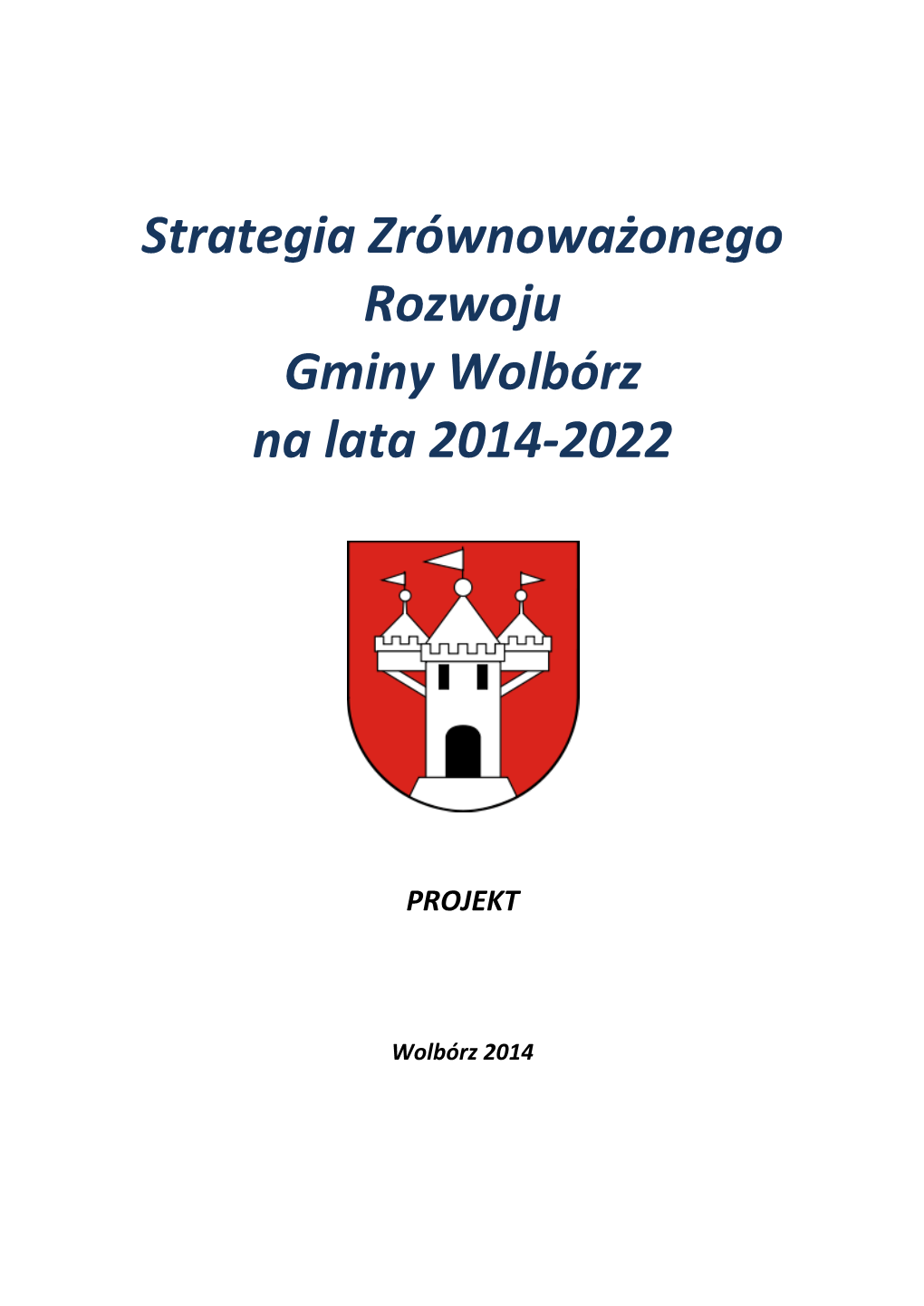 Strategia Zrównoważonego Rozwoju Gminy Wolbórz na lata 2014-2022

PROJEKT

Wolbórz 2014